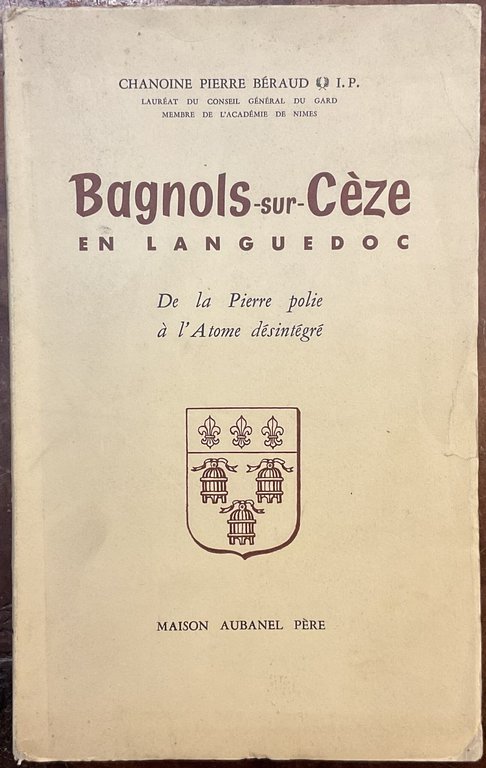 CHANOINE PIERRE BÉRAUD I.P.
LAURÉAT DU CONSEIL GÉNÉRAL DU GARD
MEMBRE DE L'ACADÉMIE DE NIMES

Bagnols-sur-Cèze
EN LANGUEDOC

De la Pierre polie
à l'Atome désintégré

MAISON AUBANEL PÈRE